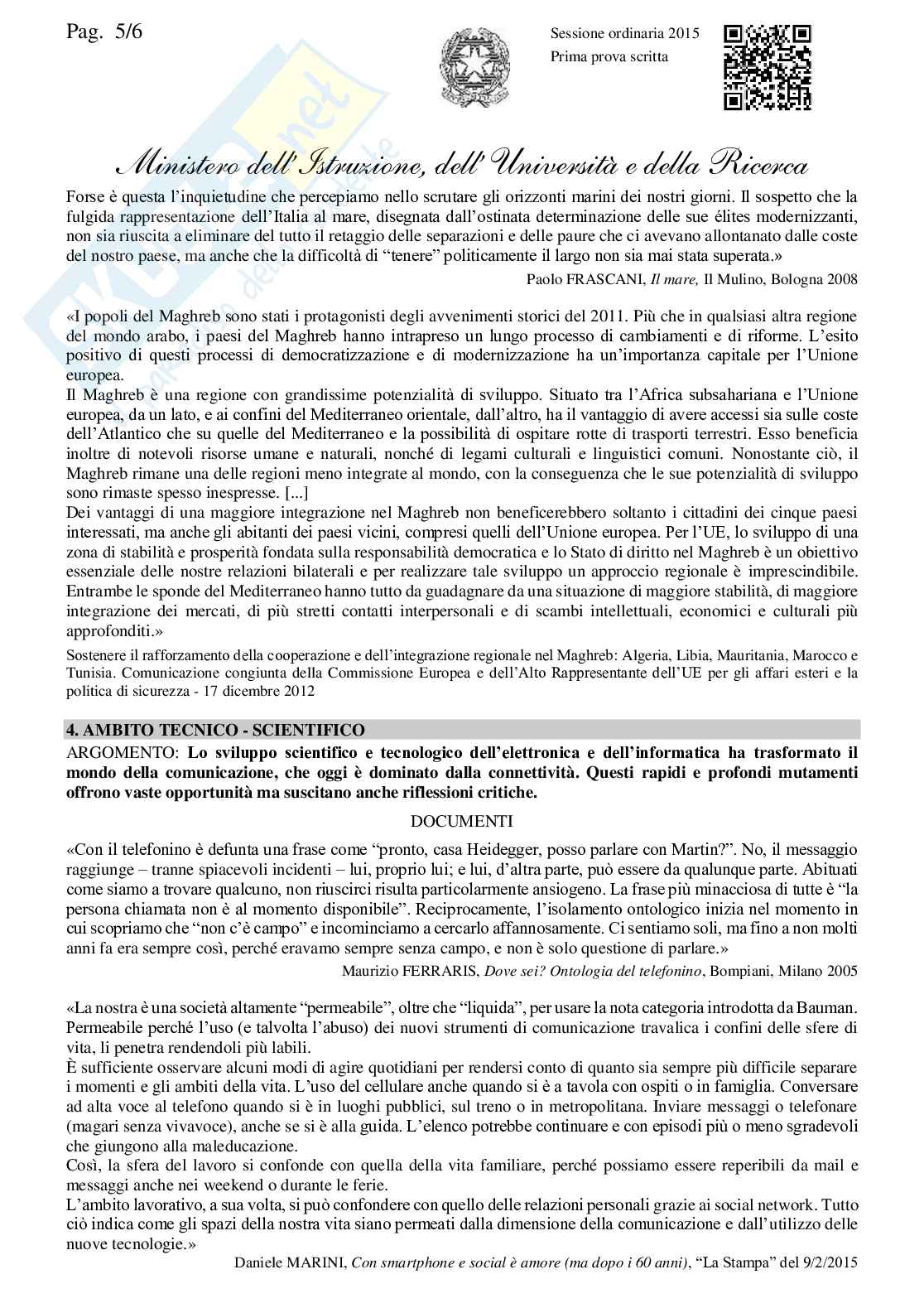 Pag. 5/6

Sessione ordinaria 2015
Prima prova scritta

Ministero dell'Istruzione, dell'Università e della Ricerca

Forse è questa l'inquietudine che percepiamo nello scrutare gli orizzonti marini dei nostri giorni. Il sospetto che la fulgida rappresentazione dell'Italia al mare, disegnata dall'ostinata determinazione delle sue élites modernizzanti, non sia riuscita a eliminare del tutto il retaggio delle separazioni e delle paure che ci avevano allontanato dalle coste del nostro paese, ma anche che la difficoltà di "tenere" politicamente il largo non sia mai stata superata.»

Paolo FRASCANI, Il mare, Il Mulino, Bologna 2008

«I popoli del Maghreb sono stati i protagonisti degli avvenimenti storici del 2011. Più che in qualsiasi altra regione del mondo arabo, i paesi del Maghreb hanno intrapreso un lungo processo di cambiamenti e di riforme. L'esito positivo di questi processi di democratizzazione e di modernizzazione ha un'importanza capitale per l'Unione europea.
Il Maghreb è una regione con grandissime potenzialità di sviluppo. Situato tra l'Africa subsahariana e l'Unione europea, da un lato, e ai confini del Mediterraneo orientale, dall'altro, ha il vantaggio di avere accessi sia sulle coste dell'Atlantico che su quelle del Mediterraneo e la possibilità di ospitare rotte di trasporti terrestri. Esso beneficia inoltre di notevoli risorse umane e naturali, nonché di legami culturali e linguistici comuni. Nonostante ciò, il Maghreb rimane una delle regioni meno integrate al mondo, con la conseguenza che le sue potenzialità di sviluppo sono rimaste spesso inespresse. [...]
Dei vantaggi di una maggiore integrazione nel Maghreb non beneficerebbero soltanto i cittadini dei cinque paesi interessati, ma anche gli abitanti dei paesi vicini, compresi quelli dell'Unione europea. Per l'UE, lo sviluppo di una zona di stabilità e prosperità fondata sulla responsabilità democratica e lo Stato di diritto nel Maghreb è un obiettivo essenziale delle nostre relazioni bilaterali e per realizzare tale sviluppo un approccio regionale è imprescindibile. Entrambe le sponde del Mediterraneo hanno tutto da guadagnare da una situazione di maggiore stabilità, di maggiore integrazione dei mercati, di più stretti contatti interpersonali e di scambi intellettuali, economici e culturali più approfonditi.»

Sostenere il rafforzamento della cooperazione e dell'integrazione regionale nel Maghreb: Algeria, Libia, Mauritania, Marocco e Tunisia. Comunicazione congiunta della Commissione Europea e dell'Alto Rappresentante dell'UE per gli affari esteri e la politica di sicurezza - 17 dicembre 2012

4. AMBITO TECNICO - SCIENTIFICO
ARGOMENTO: Lo sviluppo scientifico e tecnologico dell'elettronica e dell'informatica ha trasformato il mondo della comunicazione, che oggi è dominato dalla connettività. Questi rapidi e profondi mutamenti offrono vaste opportunità ma suscitano anche riflessioni critiche.

DOCUMENTI

«Con il telefonino è defunta una frase come "pronto, casa Heidegger, posso parlare con Martin?". No, il messaggio raggiunge – tranne spiacevoli incidenti – lui, proprio lui; e lui, d'altra parte, può essere da qualunque parte. Abituati come siamo a trovare qualcuno, non riuscirci risulta particolarmente ansiogeno. La frase più minacciosa di tutte è "la persona chiamata non è al momento disponibile". Reciprocamente, l'isolamento ontologico inizia nel momento in cui scopriamo che "non c'è campo" e incominciamo a cercarlo affannosamente. Ci sentiamo soli, ma fino a non molti anni fa era sempre così, perché eravamo sempre senza campo, e non è solo questione di parlare.»

Maurizio FERRARIS, Dove sei? Ontologia del telefonino, Bompiani, Milano 2005

«La nostra è una società altamente "permeabile", oltre che "liquida", per usare la nota categoria introdotta da Bauman. Permeabile perché l'uso (e talvolta l'abuso) dei nuovi strumenti di comunicazione travalica i confini delle sfere di vita, li penetra rendendoli più labili.
È sufficiente osservare alcuni modi di agire quotidiani per rendersi conto di quanto sia sempre più difficile separare i momenti e gli ambiti della vita. L'uso del cellulare anche quando si è a tavola con ospiti o in famiglia. Conversare ad alta voce al telefono quando si è in luoghi pubblici, sul treno o in metropolitana. Inviare messaggi o telefonare (magari senza vivavoce), anche se si è alla guida. L'elenco potrebbe continuare e con episodi più o meno sgradevoli che giungono alla maleducazione.
Così, la sfera del lavoro si confonde con quella della vita familiare, perché possiamo essere reperibili da mail e messaggi anche nei weekend o durante le ferie.
L'ambito lavorativo, a sua volta, si può confondere con quello delle relazioni personali grazie ai social network. Tutto ciò indica come gli spazi della nostra vita siano permeati dalla dimensione della comunicazione e dall'utilizzo delle nuove tecnologie.»

Daniele MARINI, Con smartphone e social è amore (ma dopo i 60 anni), "La Stampa" del 9/2/2015